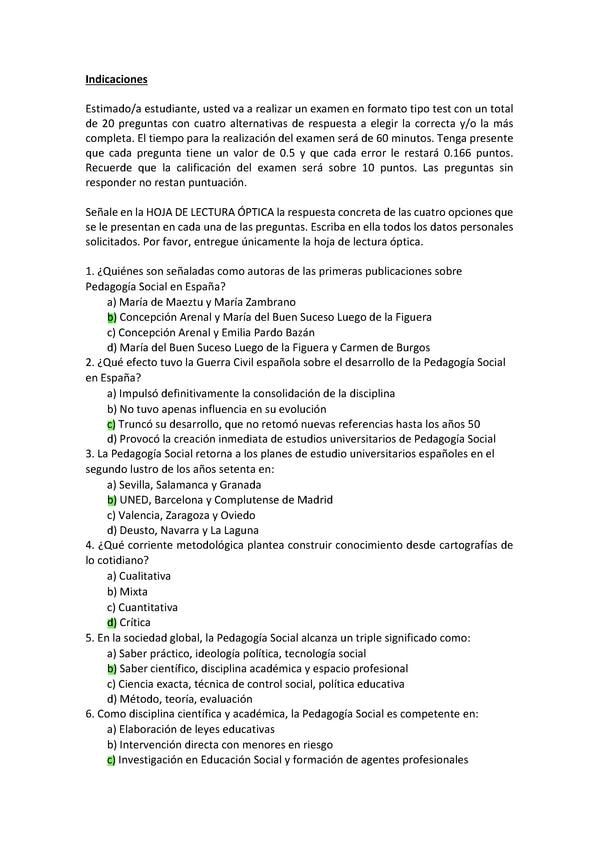 Indicaciones

Estimado/a estudiante, usted va a realizar un examen en formato tipo test con un total de 20 preguntas con cuatro alternativas de respuesta a elegir la correcta y/o la más completa. El tiempo para la realización del examen será de 60 minutos. Tenga presente que cada pregunta tiene un valor de 0.5 y que cada error le restará 0.166 puntos. Recuerde que la calificación del examen será sobre 10 puntos. Las preguntas sin responder no restan puntuación.

Señale en la HOJA DE LECTURA ÓPTICA la respuesta concreta de las cuatro opciones que se le presentan en cada una de las preguntas. Escriba en ella todos los datos personales solicitados. Por favor, entregue únicamente la hoja de lectura óptica.

1. ¿Quiénes son señaladas como autoras de las primeras publicaciones sobre Pedagogía Social en España?
a) María de Maeztu y María Zambrano
b) Concepción Arenal y María del Buen Suceso Luego de la Figuera
c) Concepción Arenal y Emilia Pardo Bazán
d) María del Buen Suceso Luego de la Figuera y Carmen de Burgos
2. ¿Qué efecto tuvo la Guerra Civil española sobre el desarrollo de la Pedagogía Social en España?
a) Impulsó definitivamente la consolidación de la disciplina
b) No tuvo apenas influencia en su evolución
c) Truncó su desarrollo, que no retomó nuevas referencias hasta los años 50
d) Provocó la creación inmediata de estudios universitarios de Pedagogía Social
3. La Pedagogía Social retorna a los planes de estudio universitarios españoles en el segundo lustro de los años setenta en:
a) Sevilla, Salamanca y Granada
b) UNED, Barcelona y Complutense de Madrid
c) Valencia, Zaragoza y Oviedo
d) Deusto, Navarra y La Laguna
4. ¿Qué corriente metodológica plantea construir conocimiento desde cartografías de lo cotidiano?
a) Cualitativa
b) Mixta
c) Cuantitativa
d) Crítica
5. En la sociedad global, la Pedagogía Social alcanza un triple significado como:
a) Saber práctico, ideología política, tecnología social
b) Saber científico, disciplina académica y espacio profesional
c) Ciencia exacta, técnica de control social, política educativa
d) Método, teoría, evaluación
6. Como disciplina científica y académica, la Pedagogía Social es competente en:
a) Elaboración de leyes educativas
b) Intervención directa con menores en riesgo
c) Investigación en Educación Social y formación de agentes profesionales